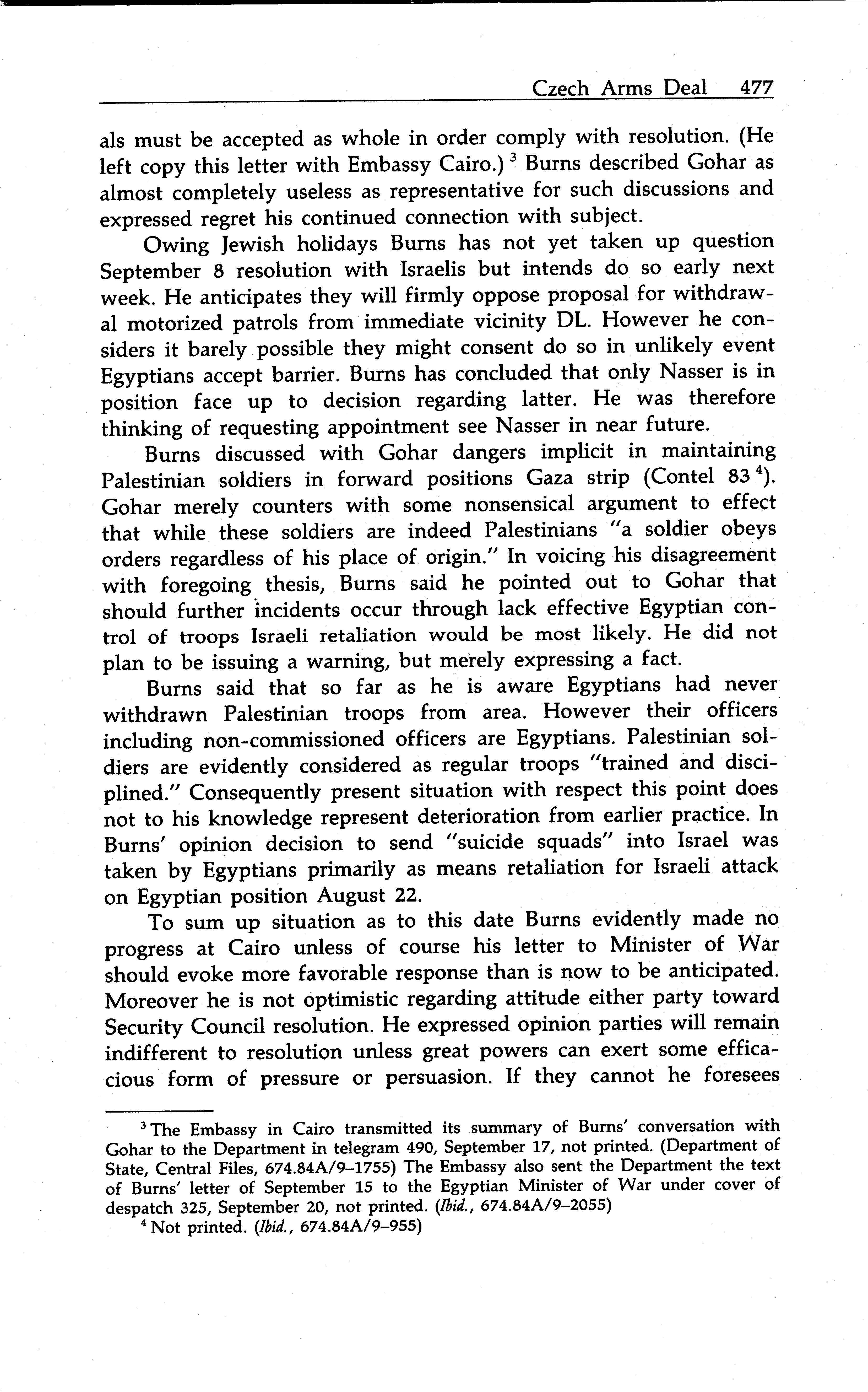 Czech Arms Deal 477

als must be accepted as whole in order comply with resolution. (He left copy this letter with Embassy Cairo.) $^3$ Burns described Gohar as almost completely useless as representative for such discussions and expressed regret his continued connection with subject.

Owing Jewish holidays Burns has not yet taken up question September 8 resolution with Israelis but intends do so early next week. He anticipates they will firmly oppose proposal for withdrawal motorized patrols from immediate vicinity DL. However he considers it barely possible they might consent do so in unlikely event Egyptians accept barrier. Burns has concluded that only Nasser is in position face up to decision regarding latter. He was therefore thinking of requesting appointment see Nasser in near future.

Burns discussed with Gohar dangers implicit in maintaining Palestinian soldiers in forward positions Gaza strip (Contel 83 $^4$). Gohar merely counters with some nonsensical argument to effect that while these soldiers are indeed Palestinians "a soldier obeys orders regardless of his place of origin." In voicing his disagreement with foregoing thesis, Burns said he pointed out to Gohar that should further incidents occur through lack effective Egyptian control of troops Israeli retaliation would be most likely. He did not plan to be issuing a warning, but merely expressing a fact.

Burns said that so far as he is aware Egyptians had never withdrawn Palestinian troops from area. However their officers including non-commissioned officers are Egyptians. Palestinian soldiers are evidently considered as regular troops "trained and disciplined." Consequently present situation with respect this point does not to his knowledge represent deterioration from earlier practice. In Burns' opinion decision to send "suicide squads" into Israel was taken by Egyptians primarily as means retaliation for Israeli attack on Egyptian position August 22.

To sum up situation as to this date Burns evidently made no progress at Cairo unless of course his letter to Minister of War should evoke more favorable response than is now to be anticipated. Moreover he is not optimistic regarding attitude either party toward Security Council resolution. He expressed opinion parties will remain indifferent to resolution unless great powers can exert some efficacious form of pressure or persuasion. If they cannot he foresees

$^3$ The Embassy in Cairo transmitted its summary of Burns' conversation with Gohar to the Department in telegram 490, September 17, not printed. (Department of State, Central Files, 674.84A/9–1755) The Embassy also sent the Department the text of Burns' letter of September 15 to the Egyptian Minister of War under cover of despatch 325, September 20, not printed. (Ibid., 674.84A/9–2055)

$^4$ Not printed. (Ibid., 674.84A/9–955)